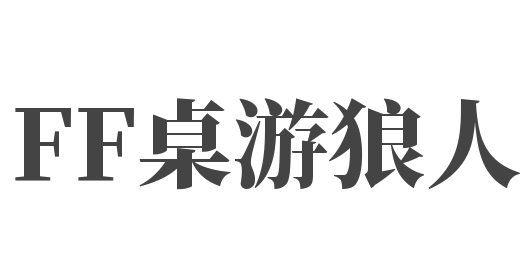 FF桌游狼人